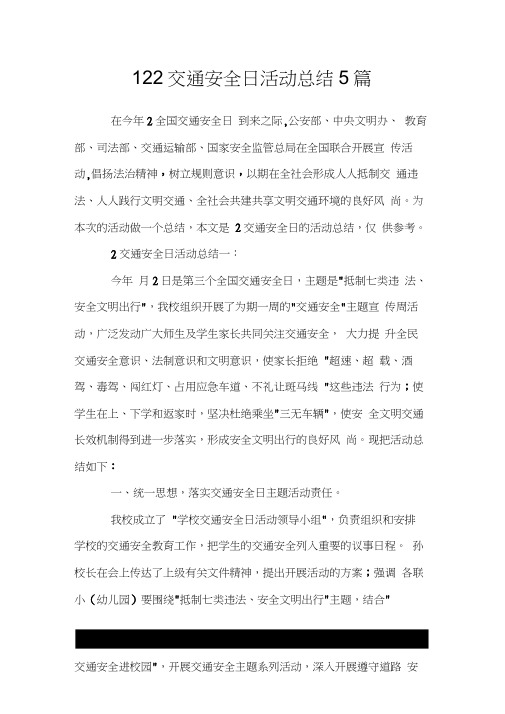 122 交通安全日活动总结 5 篇

在今年 2 全国交通安全日 到来之际，公安部、中央文明办、 教育部、司法部、交通运输部、国家安全监管总局在全国联合开展宣 传活动，倡扬法治精神，树立规则意识，以期在全社会形成人人抵制交 通违法、人人践行文明交通、全社会共建共享文明交通环境的良好风 尚。为本次的活动做一个总结，本文是 2 交通安全日的活动总结，仅 供参考。

2 交通安全日活动总结一：

今年 月 2 日是第三个全国交通安全日，主题是"抵制七类违 法、安全文明出行"，我校组织开展了为期一周的"交通安全"主题宣 传周活动，广泛发动广大师生及学生家长共同关注交通安全， 大力提 升全民交通安全意识、法制意识和文明意识，使家长拒绝 "超速、超 载、酒驾、毒驾、闯红灯、占用应急车道、不礼让斑马线 "这些违法 行为；使学生在上、下学和返家时，坚决杜绝乘坐"三无车辆"，使安 全文明交通长效机制得到进一步落实，形成安全文明出行的良好风 尚。现把活动总结如下：

一、统一思想，落实交通安全日主题活动责任。

我校成立了 "学校交通安全日活动领导小组"，负责组织和安排学校的交通安全教育工作，把学生的交通安全列入重要的议事日程。 孙校长在会上传达了上级有关文件精神，提出开展活动的方案；强调 各联小（幼儿园）要围绕"抵制七类违法、安全文明出行"主题，结合"

交通安全进校园"，开展交通安全主题系列活动，深入开展遵守道路 安